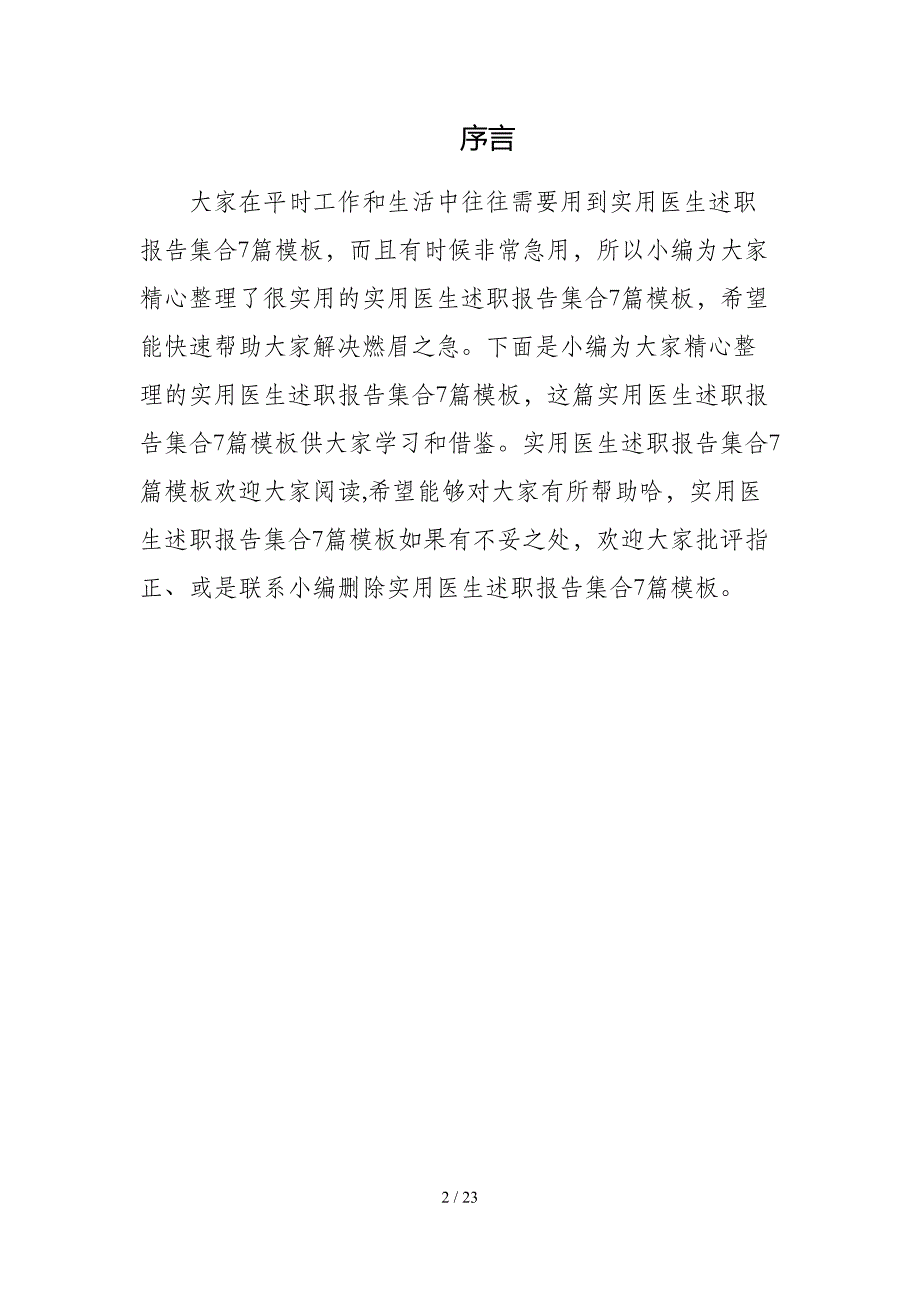 序言

大家在平时工作和生活中往往需要用到实用医生述职报告集合7篇模板，而且有时候非常急用，所以小编为大家精心整理了很实用的实用医生述职报告集合7篇模板，希望能快速帮助大家解决燃眉之急。下面是小编为大家精心整理的实用医生述职报告集合7篇模板，这篇实用医生述职报告集合7篇模板供大家学习和借鉴。实用医生述职报告集合7篇模板欢迎大家阅读,希望能够对大家有所帮助哈，实用医生述职报告集合7篇模板如果有不妥之处，欢迎大家批评指正、或是联系小编删除实用医生述职报告集合7篇模板。

2 / 23